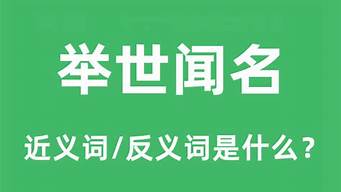 举世闻名

近义词/反义词是什么？